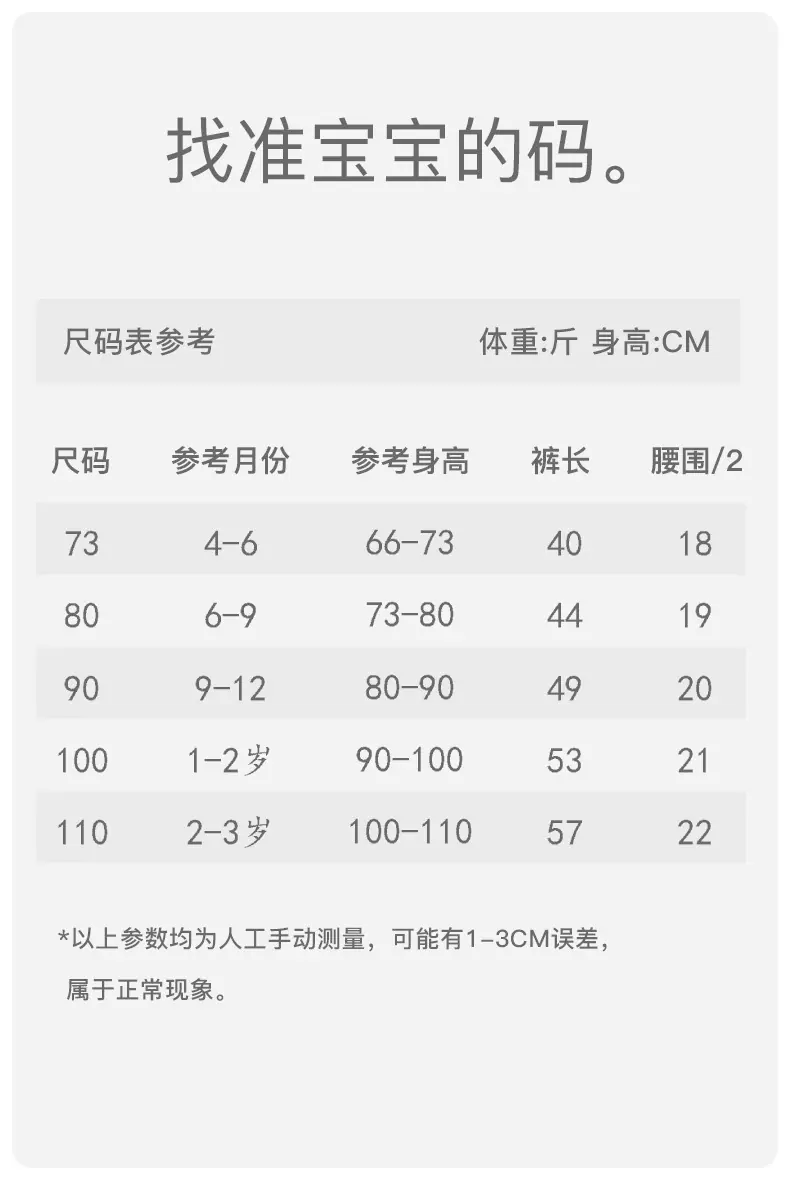 找准宝宝的码。

尺码表参考　　体重:斤 身高:CM

| 尺码 | 参考月份 | 参考身高 | 裤长 | 腰围/2 |
|---|---|---|---|---|
| 73 | 4-6 | 66-73 | 40 | 18 |
| 80 | 6-9 | 73-80 | 44 | 19 |
| 90 | 9-12 | 80-90 | 49 | 20 |
| 100 | 1-2岁 | 90-100 | 53 | 21 |
| 110 | 2-3岁 | 100-110 | 57 | 22 |

*以上参数均为人工手动测量，可能有1-3CM误差，属于正常现象。